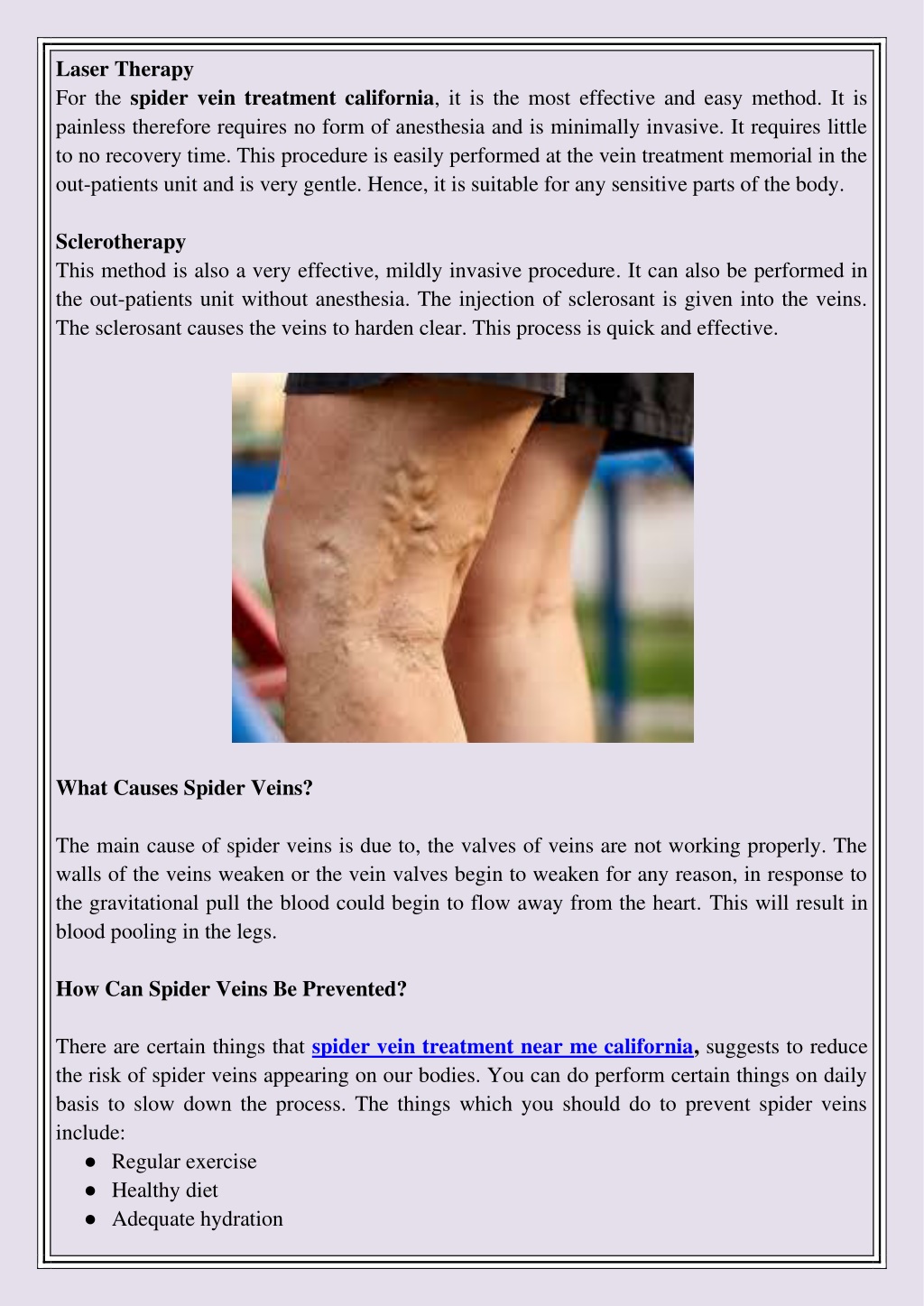 Laser Therapy
For the spider vein treatment california, it is the most effective and easy method. It is painless therefore requires no form of anesthesia and is minimally invasive. It requires little to no recovery time. This procedure is easily performed at the vein treatment memorial in the out-patients unit and is very gentle. Hence, it is suitable for any sensitive parts of the body.

Sclerotherapy
This method is also a very effective, mildly invasive procedure. It can also be performed in the out-patients unit without anesthesia. The injection of sclerosant is given into the veins. The sclerosant causes the veins to harden clear. This process is quick and effective.

What Causes Spider Veins?

The main cause of spider veins is due to, the valves of veins are not working properly. The walls of the veins weaken or the vein valves begin to weaken for any reason, in response to the gravitational pull the blood could begin to flow away from the heart. This will result in blood pooling in the legs.

How Can Spider Veins Be Prevented?

There are certain things that spider vein treatment near me california, suggests to reduce the risk of spider veins appearing on our bodies. You can do perform certain things on daily basis to slow down the process. The things which you should do to prevent spider veins include:
● Regular exercise
● Healthy diet
● Adequate hydration